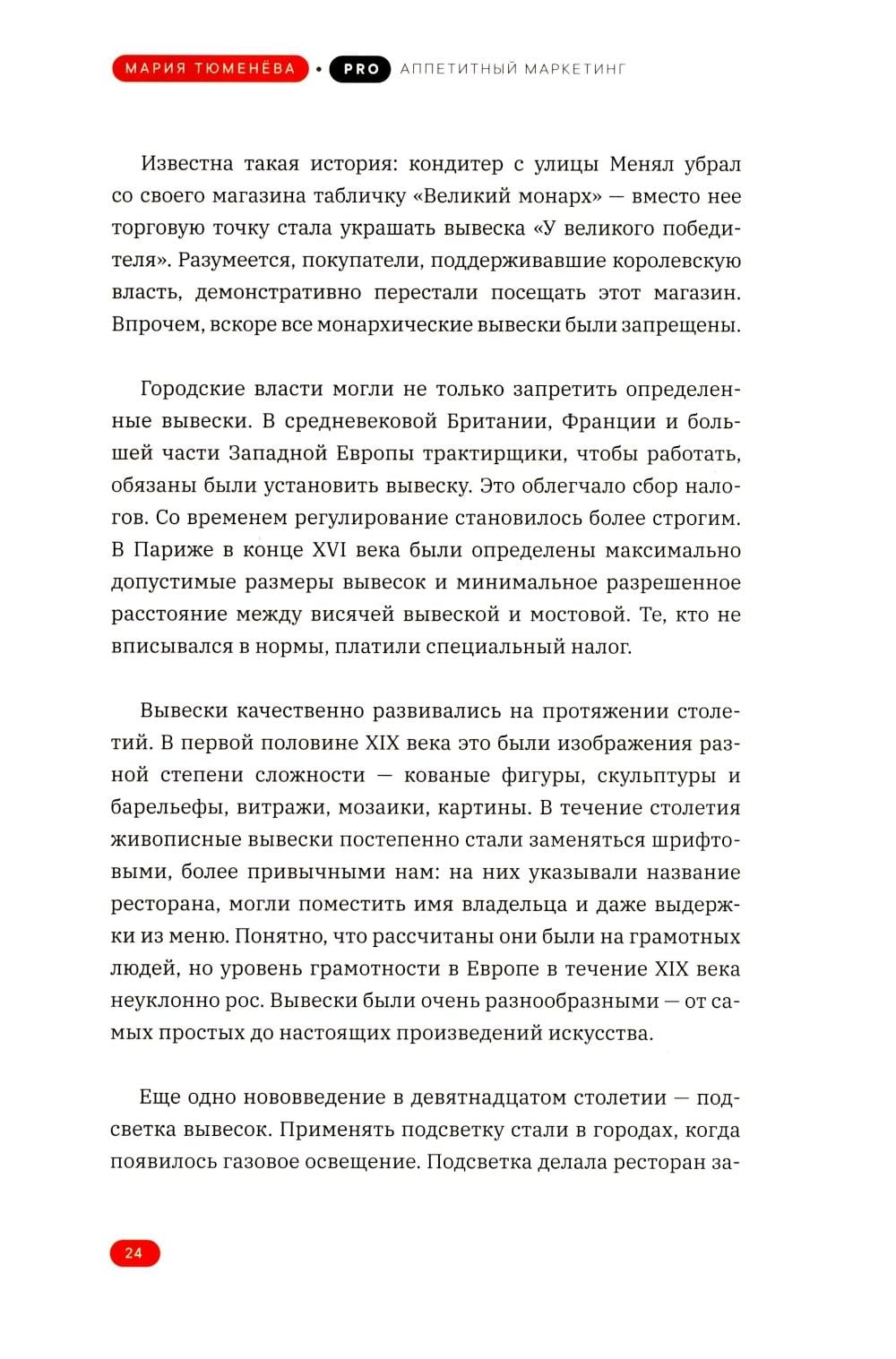 МАРИЯ ТЮМЕНЁВА • PRO АППЕТИТНЫЙ МАРКЕТИНГ

Известна такая история: кондитер с улицы Менял убрал со своего магазина табличку «Великий монарх» — вместо нее торговую точку стала украшать вывеска «У великого победителя». Разумеется, покупатели, поддерживавшие королевскую власть, демонстративно перестали посещать этот магазин. Впрочем, вскоре все монархические вывески были запрещены.

Городские власти могли не только запретить определенные вывески. В средневековой Британии, Франции и большей части Западной Европы трактирщики, чтобы работать, обязаны были установить вывеску. Это облегчало сбор налогов. Со временем регулирование становилось более строгим. В Париже в конце XVI века были определены максимально допустимые размеры вывесок и минимальное разрешенное расстояние между висячей вывеской и мостовой. Те, кто не вписывался в нормы, платили специальный налог.

Вывески качественно развивались на протяжении столетий. В первой половине XIX века это были изображения разной степени сложности — кованые фигуры, скульптуры и барельефы, витражи, мозаики, картины. В течение столетия живописные вывески постепенно стали заменяться шрифтовыми, более привычными нам: на них указывали название ресторана, могли поместить имя владельца и даже выдержки из меню. Понятно, что рассчитаны они были на грамотных людей, но уровень грамотности в Европе в течение XIX века неуклонно рос. Вывески были очень разнообразными — от самых простых до настоящих произведений искусства.

Еще одно нововведение в девятнадцатом столетии — подсветка вывесок. Применять подсветку стали в городах, когда появилось газовое освещение. Подсветка делала ресторан за-

24